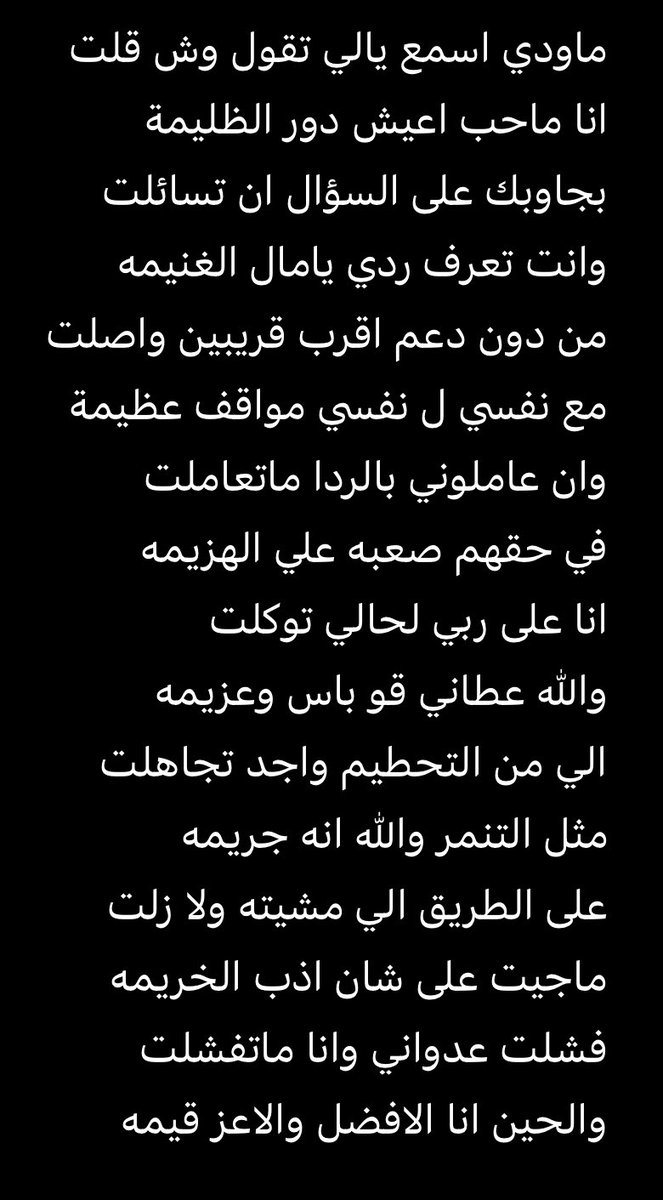 ماودي اسمع يالي تقول وش قلت
انا ماحب اعيش دور الظليمة
بجاوبك على السؤال ان تسائلت
وانت تعرف ردي يامال الغنيمه
من دون دعم اقرب قريبين واصلت
مع نفسي ل نفسي مواقف عظيمة
وان عاملوني بالردا ماتعاملت
في حقهم صعبه علي الهزيمه
انا على ربي لحالي توكلت
والله عطاني قو باس وعزيمه
الي من التحطيم واجد تجاهلت
مثل التنمر والله انه جريمه
على الطريق الي مشيته ولا زلت
ماجيت على شان اذب الخريمه
فشلت عدواني وانا ماتفشلت
والحين انا الافضل والاعز قيمه